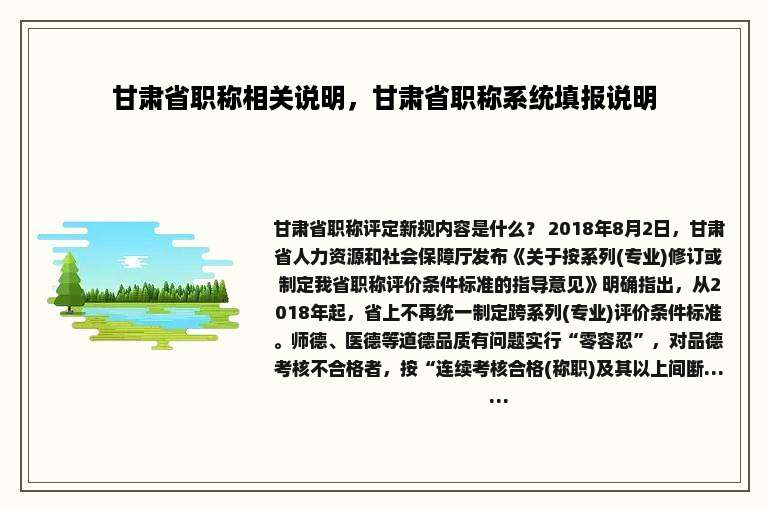 甘肃省职称相关说明，甘肃省职称系统填报说明

甘肃省职称评定新规内容是什么？ 2018年8月2日，甘肃省人力资源和社会保障厅发布《关于按系列(专业)修订或制定我省职称评价条件标准的指导意见》明确指出，从2018年起，省上不再统一制定跨系列(专业)评价条件标准。师德、医德等道德品质有问题实行“零容忍”，对品德考核不合格者，按“连续考核合格(称职)及其以上间断……